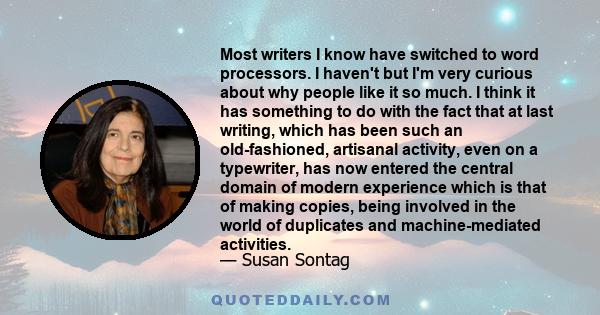 Most writers I know have switched to word processors. I haven't but I'm very curious about why people like it so much. I think it has something to do with the fact that at last writing, which has been such an old-fashioned, artisanal activity, even on a typewriter, has now entered the central domain of modern experience which is that of making copies, being involved in the world of duplicates and machine-mediated activities.
— Susan Sontag

QUOTEDDAILY.COM